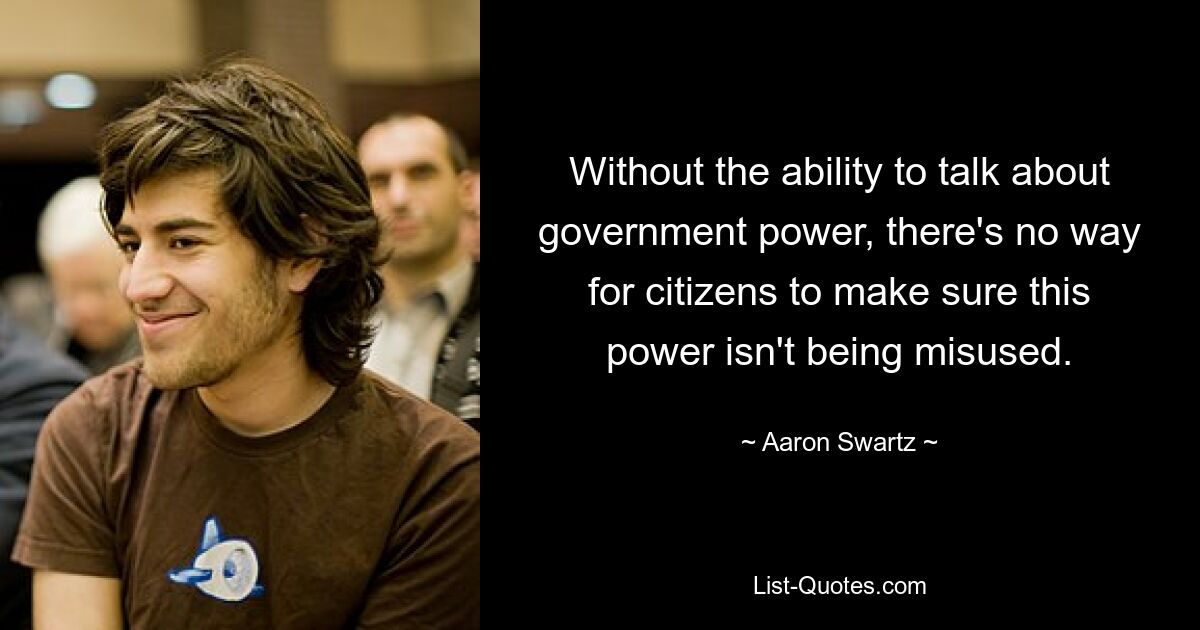 Without the ability to talk about government power, there's no way for citizens to make sure this power isn't being misused.

~ Aaron Swartz ~

List-Quotes.com